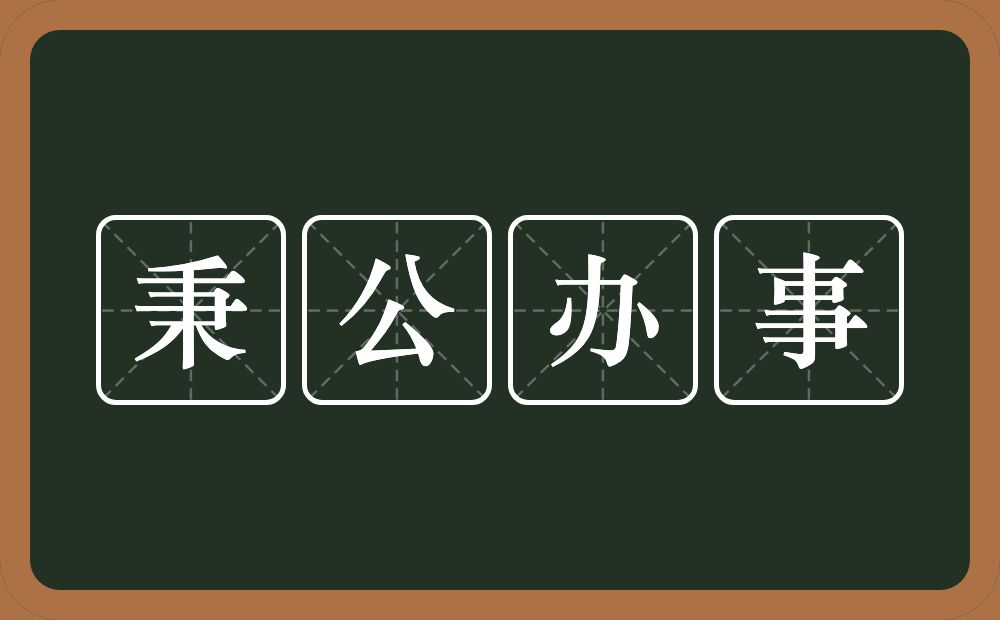 秉公办事